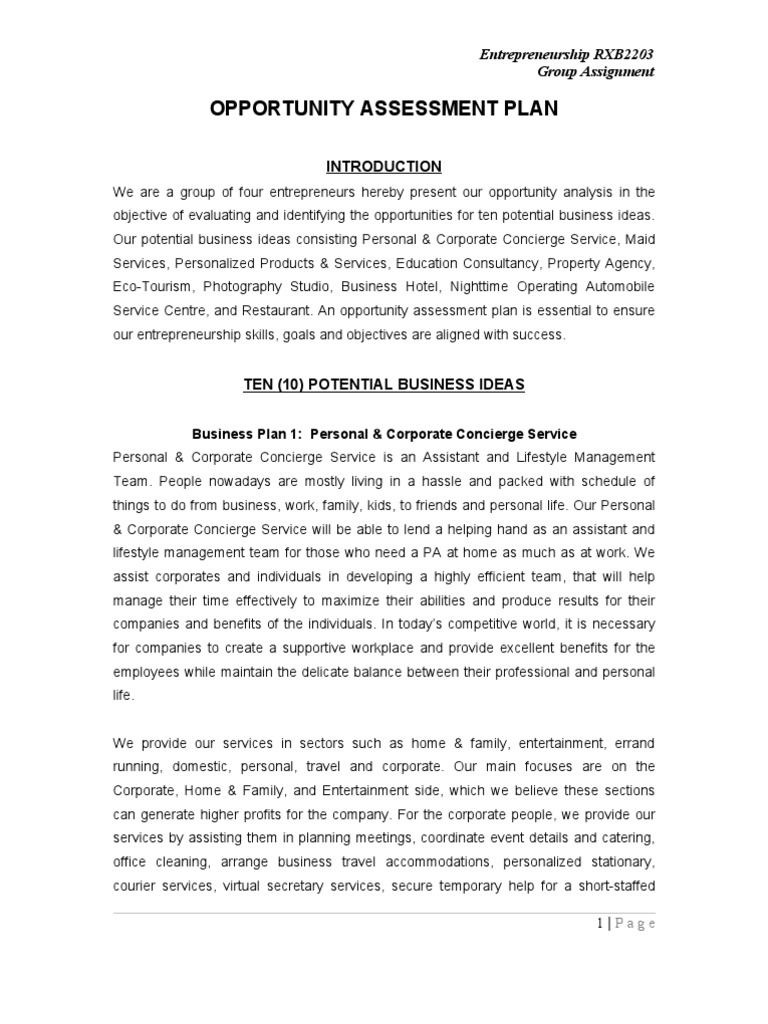 Entrepreneurship RXB2203
Group Assignment

OPPORTUNITY ASSESSMENT PLAN

INTRODUCTION

We are a group of four entrepreneurs hereby present our opportunity analysis in the objective of evaluating and identifying the opportunities for ten potential business ideas. Our potential business ideas consisting Personal & Corporate Concierge Service, Maid Services, Personalized Products & Services, Education Consultancy, Property Agency, Eco-Tourism, Photography Studio, Business Hotel, Nighttime Operating Automobile Service Centre, and Restaurant. An opportunity assessment plan is essential to ensure our entrepreneurship skills, goals and objectives are aligned with success.

TEN (10) POTENTIAL BUSINESS IDEAS

Business Plan 1: Personal & Corporate Concierge Service

Personal & Corporate Concierge Service is an Assistant and Lifestyle Management Team. People nowadays are mostly living in a hassle and packed with schedule of things to do from business, work, family, kids, to friends and personal life. Our Personal & Corporate Concierge Service will be able to lend a helping hand as an assistant and lifestyle management team for those who need a PA at home as much as at work. We assist corporates and individuals in developing a highly efficient team, that will help manage their time effectively to maximize their abilities and produce results for their companies and benefits of the individuals. In today's competitive world, it is necessary for companies to create a supportive workplace and provide excellent benefits for the employees while maintain the delicate balance between their professional and personal life.

We provide our services in sectors such as home & family, entertainment, errand running, domestic, personal, travel and corporate. Our main focuses are on the Corporate, Home & Family, and Entertainment side, which we believe these sections can generate higher profits for the company. For the corporate people, we provide our services by assisting them in planning meetings, coordinate event details and catering, office cleaning, arrange business travel accommodations, personalized stationary, courier services, virtual secretary services, secure temporary help for a short-staffed

1 | P a g e